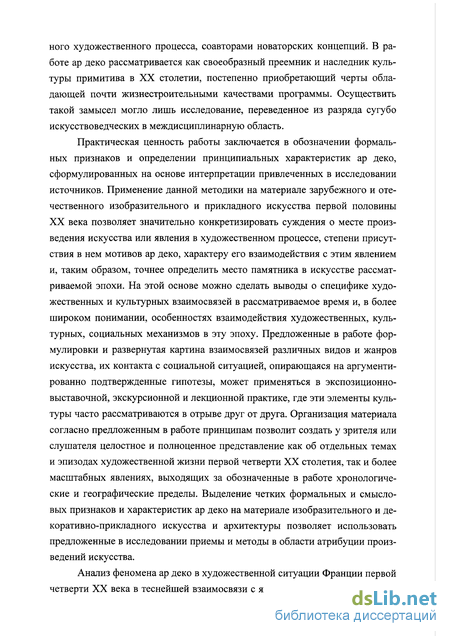 ного художественного процесса, соавторами новаторских концепций. В работе ар деко рассматривается как своеобразный преемник и наследник культуры примитива в XX столетии, постепенно приобретающий черты обладающей почти жизнестроительными качествами программы. Осуществить такой замысел могло лишь исследование, переведенное из разряда сугубо искусствоведческих в междисциплинарную область.

Практическая ценность работы заключается в обозначении формальных признаков и определении принципиальных характеристик ар деко, сформулированных на основе интерпретации привлеченных в исследовании источников. Применение данной методики на материале зарубежного и отечественного изобразительного и прикладного искусства первой половины XX века позволяет значительно конкретизировать суждения о месте произведения искусства или явления в художественном процессе, степени присутствия в нем мотивов ар деко, характеру его взаимодействия с этим явлением и, таким образом, точнее определить место памятника в искусстве рассматриваемой эпохи. На этой основе можно сделать выводы о специфике художественных и культурных взаимосвязей в рассматриваемое время и, в более широком понимании, особенностях взаимодействия художественных, культурных, социальных механизмов в эту эпоху. Предложенные в работе формулировки и развернутая картина взаимосвязей различных видов и жанров искусства, их контакта с социальной ситуацией, опирающаяся на аргументированно подтвержденные гипотезы, может применяться в экспозиционно-выставочной, экскурсионной и лекционной практике, где эти элементы культуры часто рассматриваются в отрыве друг от друга. Организация материала согласно предложенным в работе принципам позволит создать у зрителя или слушателя целостное и полноценное представление как об отдельных темах и эпизодах художественной жизни первой четверти XX столетия, так и более масштабных явлениях, выходящих за обозначенные в работе хронологические и географические пределы. Выделение четких формальных и смысловых признаков и характеристик ар деко на материале изобразительного и декоративно-прикладного искусства и архитектуры позволяет использовать предложенные в исследовании приемы и методы в области атрибуции произведений искусства.

Анализ феномена ар деко в художественной ситуации Франции первой четверти XX века в теснейшей взаимосвязи с я

dsLib.net
библиотека диссертаций